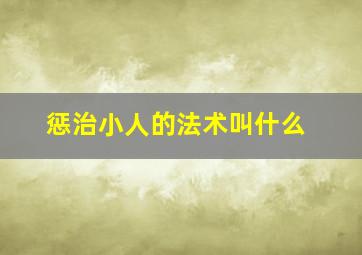 惩治小人的法术叫什么